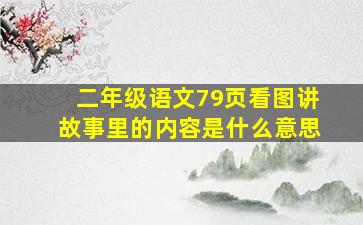 二年级语文79页看图讲故事里的内容是什么意思